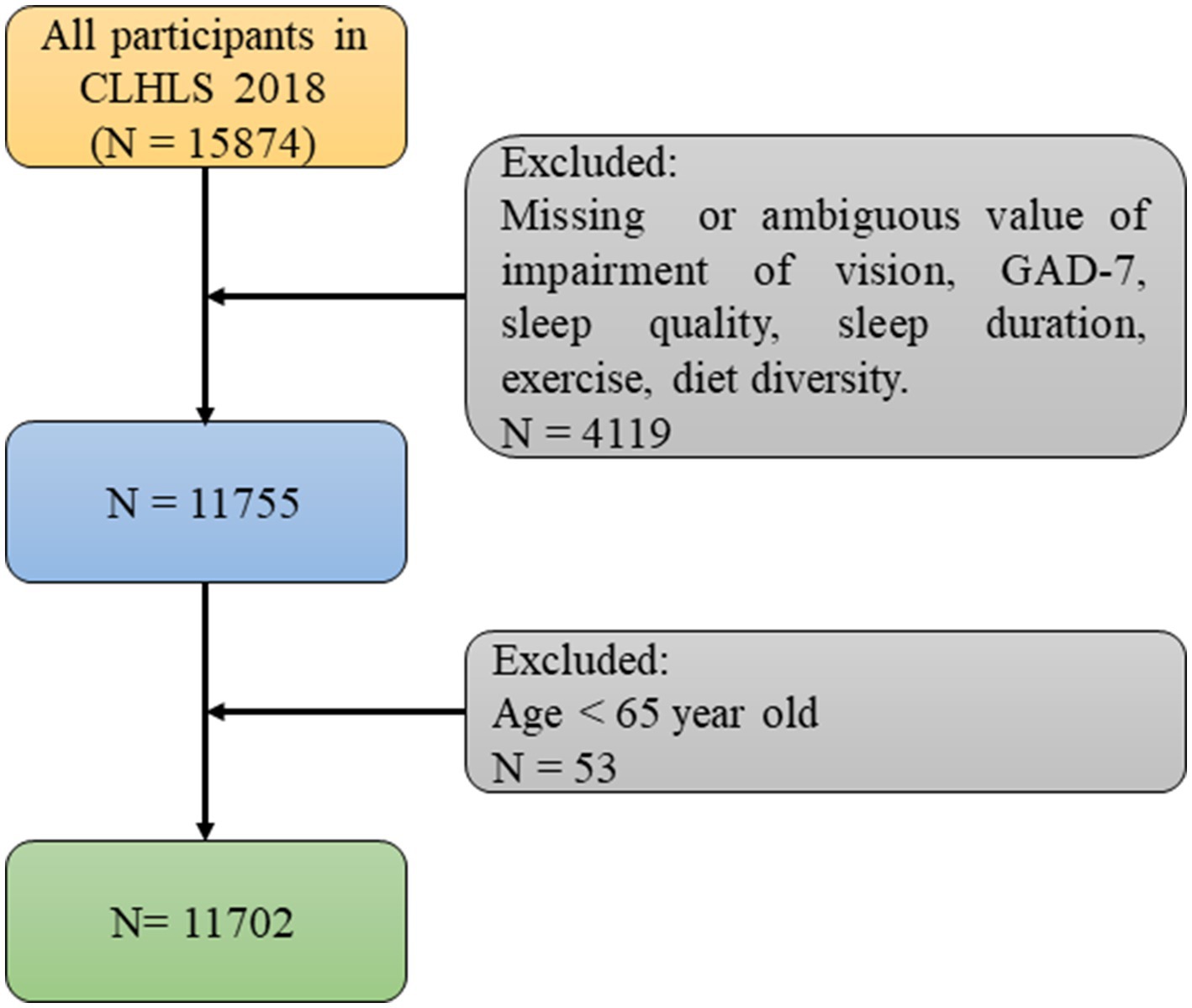 All participants in CLHLS 2018 (N = 15874)

Excluded:
Missing or ambiguous value of impairment of vision, GAD-7, sleep quality, sleep duration, exercise, diet diversity.
N = 4119

N = 11755

Excluded:
Age < 65 year old
N = 53

N= 11702